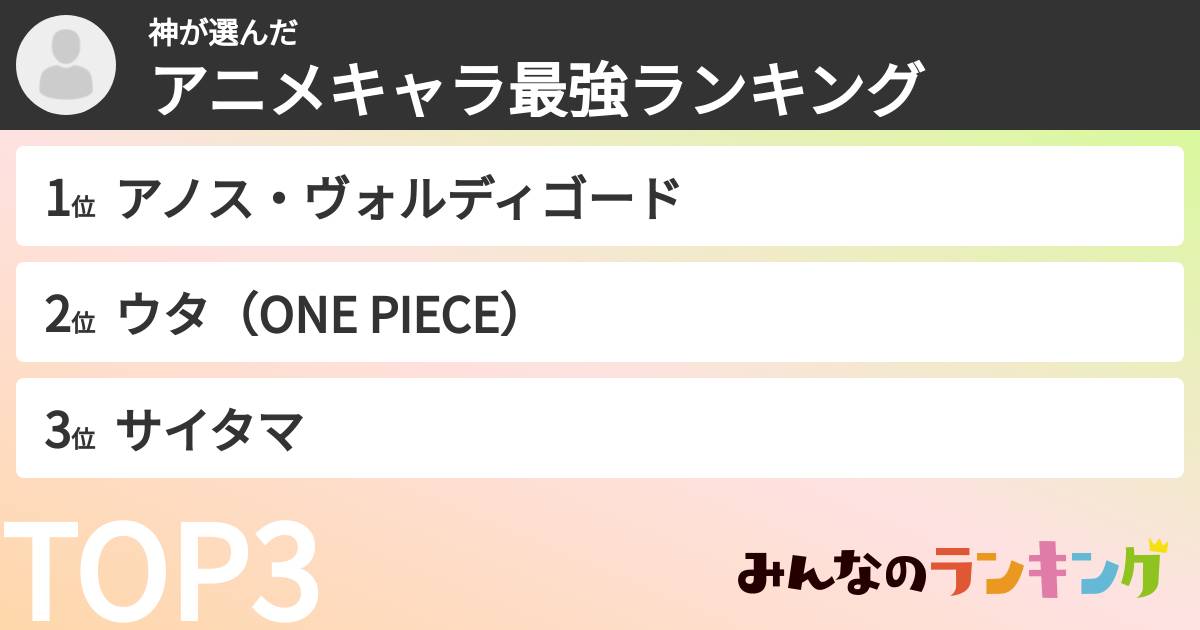 神が選んだ
アニメキャラ最強ランキング

1位 アノス・ヴォルディゴード

2位 ウタ（ONE PIECE）

3位 サイタマ

TOP3

みんなのランキング